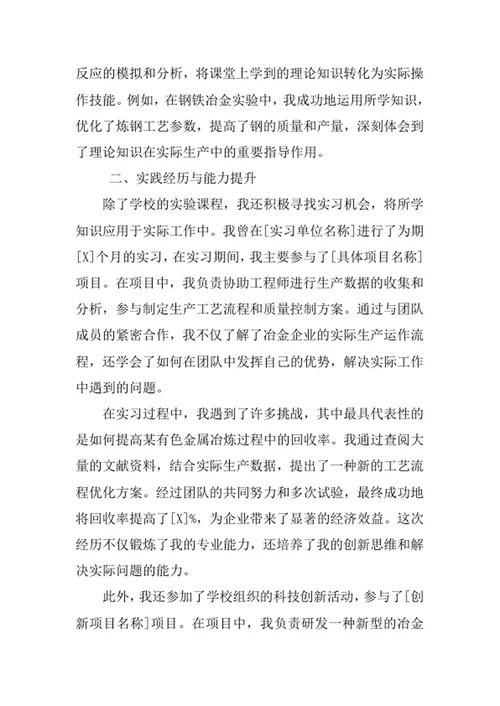 反应的模拟和分析，将课堂上学到的理论知识转化为实际操作技能。例如，在钢铁冶金实验中，我成功地运用所学知识，优化了炼钢工艺参数，提高了钢的质量和产量，深刻体会到了理论知识在实际生产中的重要指导作用。

二、实践经历与能力提升

除了学校的实验课程，我还积极寻找实习机会，将所学知识应用于实际工作中。我曾在[实习单位名称]进行了为期[X]个月的实习，在实习期间，我主要参与了[具体项目名称]项目。在项目中，我负责协助工程师进行生产数据的收集和分析，参与制定生产工艺流程和质量控制方案。通过与团队成员的紧密合作，我不仅了解了冶金企业的实际生产运作流程，还学会了如何在团队中发挥自己的优势，解决实际工作中遇到的问题。

在实习过程中，我遇到了许多挑战，其中最具代表性的是如何提高某有色金属冶炼过程中的回收率。我通过查阅大量的文献资料，结合实际生产数据，提出了一种新的工艺流程优化方案。经过团队的共同努力和多次试验，最终成功地将回收率提高了[X]%，为企业带来了显著的经济效益。这次经历不仅锻炼了我的专业能力，还培养了我的创新思维和解决实际问题的能力。

此外，我还参加了学校组织的科技创新活动，参与了[创新项目名称]项目。在项目中，我负责研发一种新型的冶金